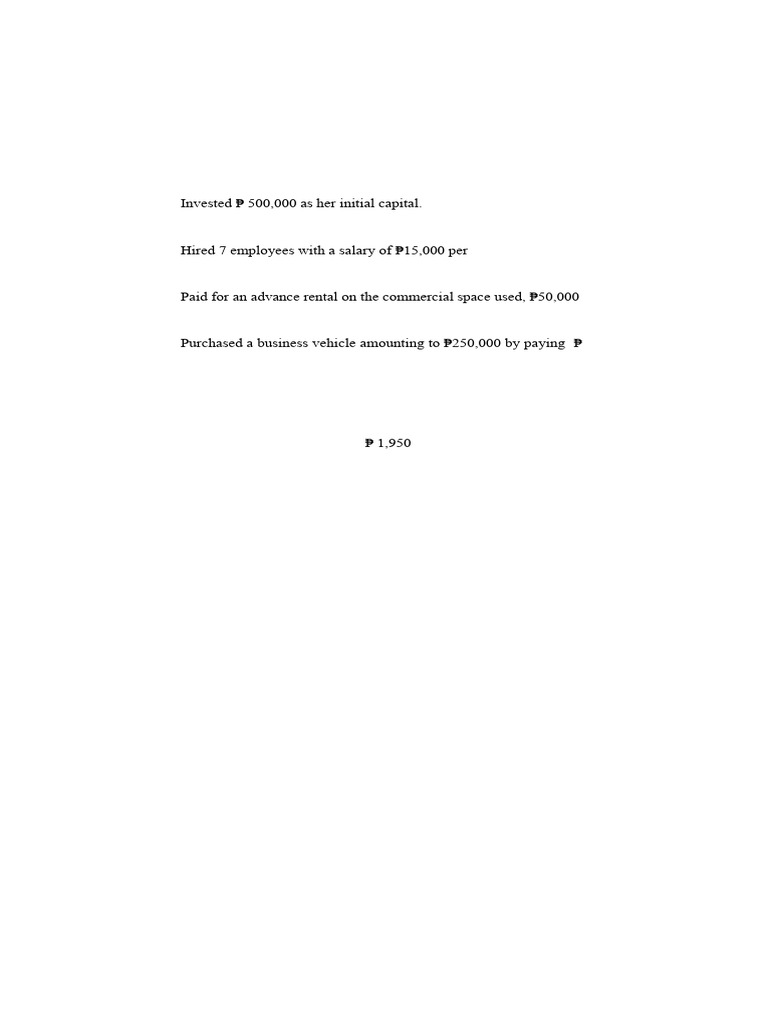 Invested ₱ 500,000 as her initial capital.

Hired 7 employees with a salary of ₱15,000 per

Paid for an advance rental on the commercial space used, ₱50,000

Purchased a business vehicle amounting to ₱250,000 by paying ₱

₱ 1,950